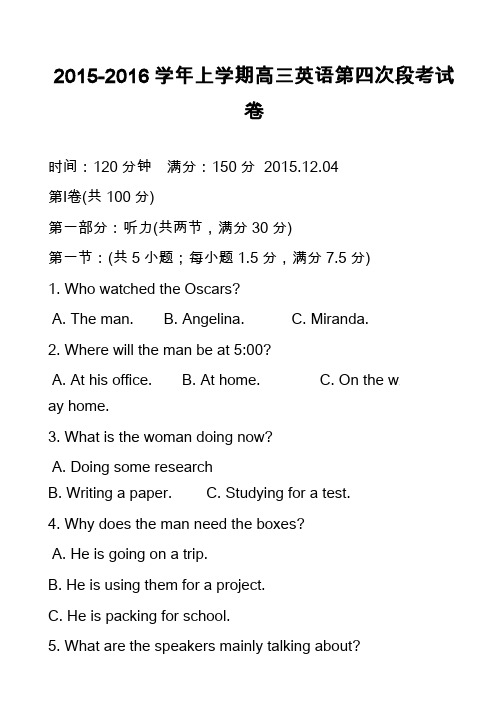 2015-2016 学年上学期高三英语第四次段考试卷

时间：120 分钟　满分：150 分 2015.12.04

第I卷(共 100 分)

第一部分：听力(共两节，满分 30 分)

第一节：(共 5 小题；每小题 1.5 分，满分 7.5 分)

1. Who watched the Oscars?

A. The man.　B. Angelina.　C. Miranda.

2. Where will the man be at 5:00?

A. At his office.　B. At home.　C. On the way home.

3. What is the woman doing now?

A. Doing some research

B. Writing a paper.　C. Studying for a test.

4. Why does the man need the boxes?

A. He is going on a trip.

B. He is using them for a project.

C. He is packing for school.

5. What are the speakers mainly talking about?